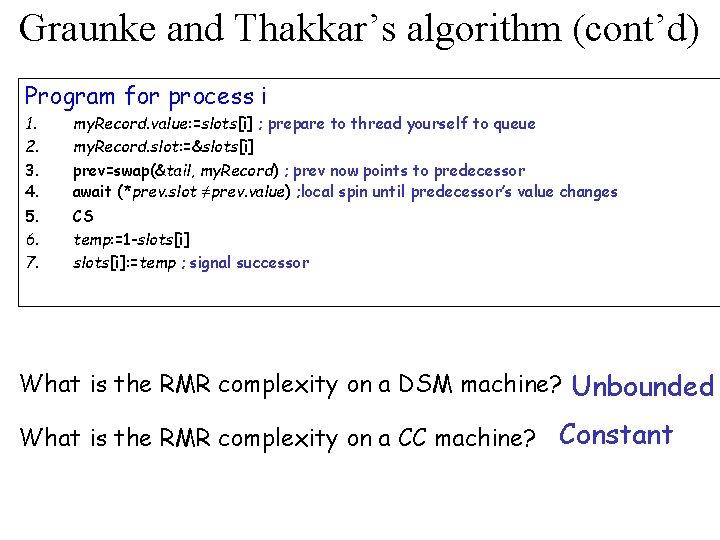 Graunke and Thakkar's algorithm (cont'd)

Program for process i
1. myRecord.value:=slots[i] ; prepare to thread yourself to queue
2. myRecord.slot:=&slots[i]
3. prev=swap(&tail, myRecord) ; prev now points to predecessor
4. await (*prev.slot ≠prev.value) ;local spin until predecessor's value changes
5. CS
6. temp:=1-slots[i]
7. slots[i]:=temp ; signal successor

What is the RMR complexity on a DSM machine? Unbounded

What is the RMR complexity on a CC machine? Constant